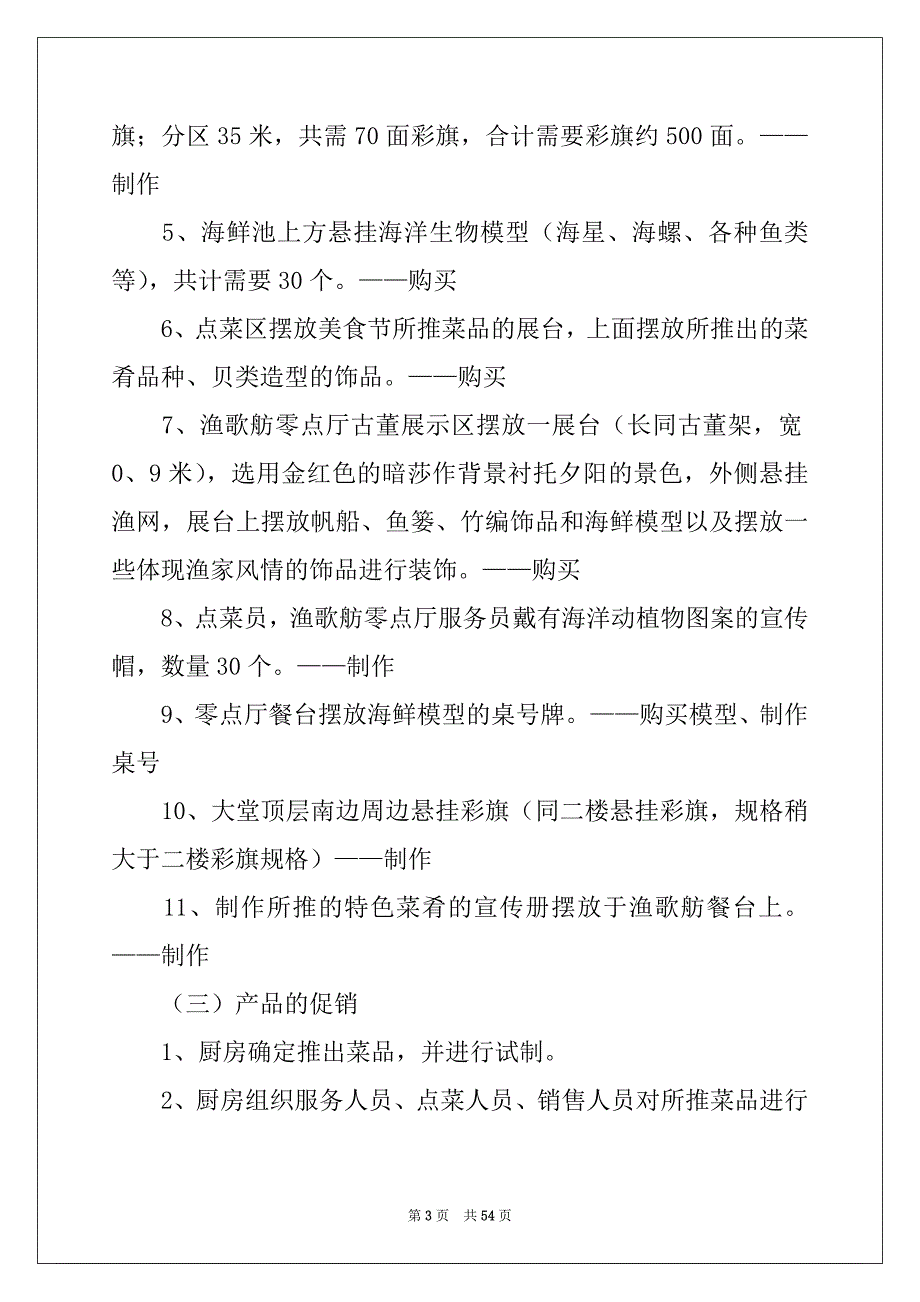 旗；分区 35 米，共需 70 面彩旗，合计需要彩旗约 500 面。——制作

5、海鲜池上方悬挂海洋生物模型（海星、海螺、各种鱼类等），共计需要 30 个。——购买

6、点菜区摆放美食节所推菜品的展台，上面摆放所推出的菜肴品种、贝类造型的饰品。——购买

7、渔歌舫零点厅古董展示区摆放一展台（长同古董架，宽 0、9 米），选用金红色的暗莎作背景衬托夕阳的景色，外侧悬挂渔网，展台上摆放帆船、鱼篓、竹编饰品和海鲜模型以及摆放一些体现渔家风情的饰品进行装饰。——购买

8、点菜员，渔歌舫零点厅服务员戴有海洋动植物图案的宣传帽，数量 30 个。——制作

9、零点厅餐台摆放海鲜模型的桌号牌。——购买模型、制作桌号

10、大堂顶层南边周边悬挂彩旗（同二楼悬挂彩旗，规格稍大于二楼彩旗规格）——制作

11、制作所推的特色菜肴的宣传册摆放于渔歌舫餐台上。——制作

（三）产品的促销

1、厨房确定推出菜品，并进行试制。

2、厨房组织服务人员、点菜人员、销售人员对所推菜品进行

第 3 页 共 54 页